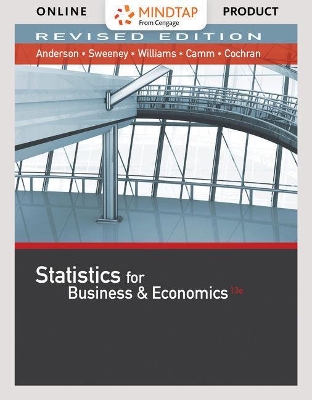 ONLINE MINDTAP From Cengage PRODUCT

REVISED EDITION

Anderson • Sweeney • Williams • Camm • Cochran

Statistics for Business & Economics 13e